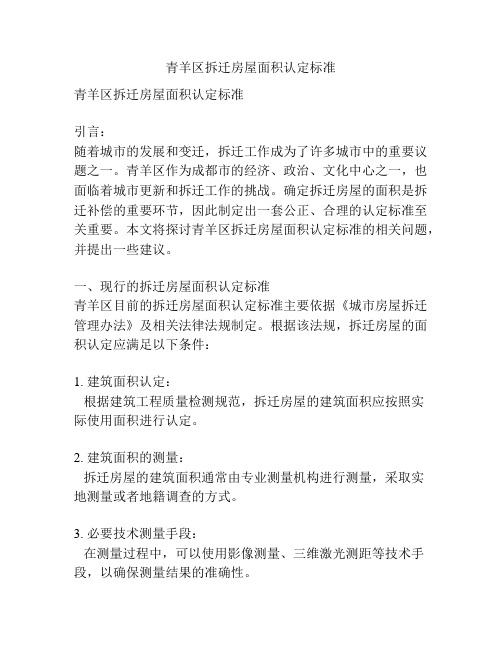 青羊区拆迁房屋面积认定标准

青羊区拆迁房屋面积认定标准

引言：
随着城市的发展和变迁，拆迁工作成为了许多城市中的重要议题之一。青羊区作为成都市的经济、政治、文化中心之一，也面临着城市更新和拆迁工作的挑战。确定拆迁房屋的面积是拆迁补偿的重要环节，因此制定出一套公正、合理的认定标准至关重要。本文将探讨青羊区拆迁房屋面积认定标准的相关问题，并提出一些建议。

一、现行的拆迁房屋面积认定标准
青羊区目前的拆迁房屋面积认定标准主要依据《城市房屋拆迁管理办法》及相关法律法规制定。根据该法规，拆迁房屋的面积认定应满足以下条件：

1. 建筑面积认定：
根据建筑工程质量检测规范，拆迁房屋的建筑面积应按照实际使用面积进行认定。

2. 建筑面积的测量：
拆迁房屋的建筑面积通常由专业测量机构进行测量，采取实地测量或者地籍调查的方式。

3. 必要技术测量手段：
在测量过程中，可以使用影像测量、三维激光测距等技术手段，以确保测量结果的准确性。